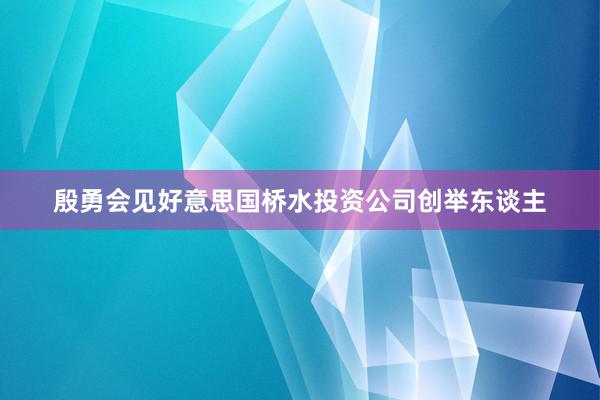 殷勇会见好意思国桥水投资公司创举东谈主